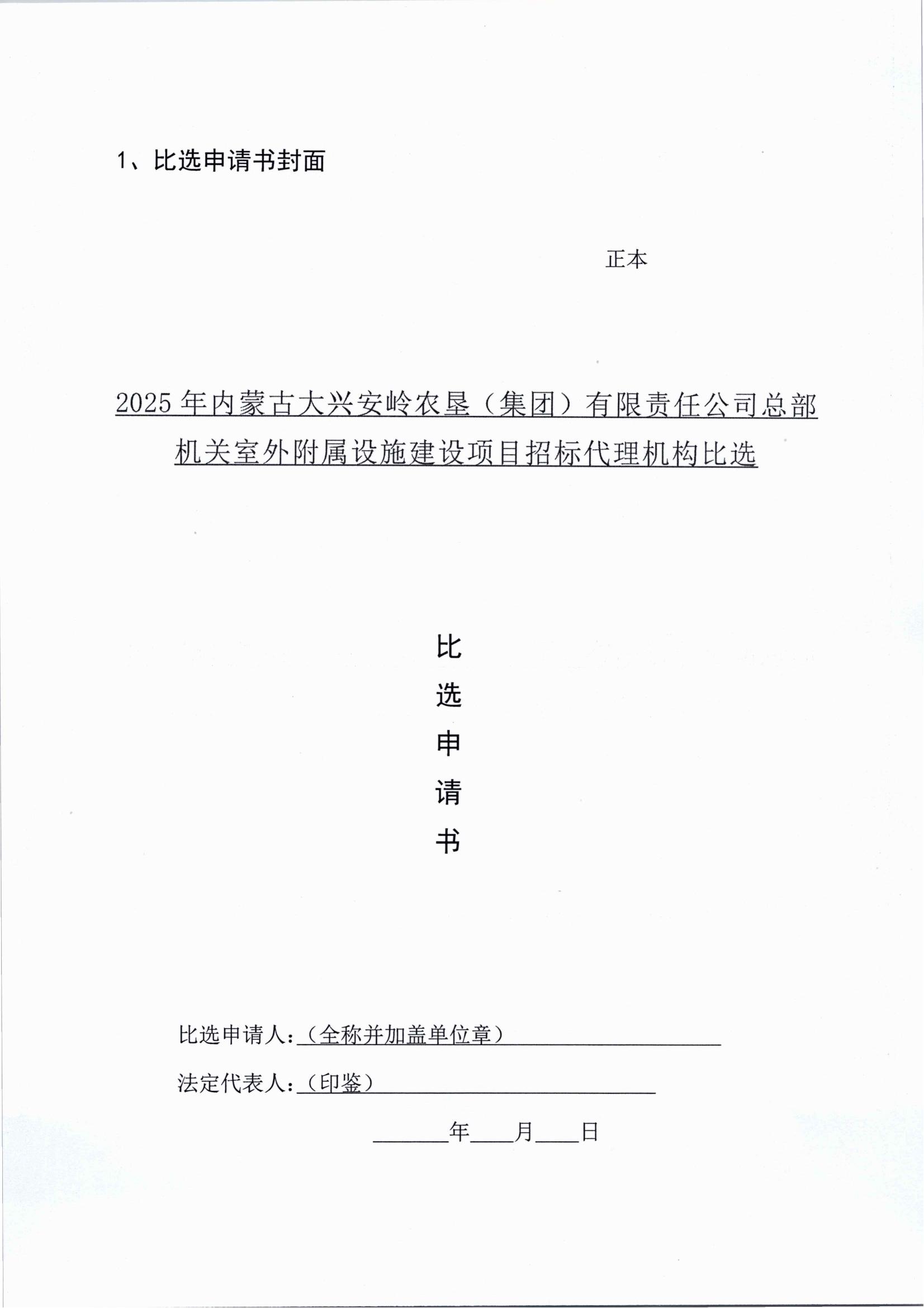 1、比选申请书封面

正本

2025 年内蒙古大兴安岭农垦（集团）有限责任公司总部机关室外附属设施建设项目招标代理机构比选

比
选
申
请
书

比选申请人：（全称并加盖单位章）

法定代表人：（印鉴）

年　月　日